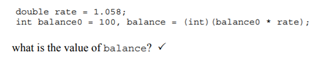 double rate = 1.058;
int balance0 = 100, balance = (int)(balance0 * rate);

what is the value of balance? ✓